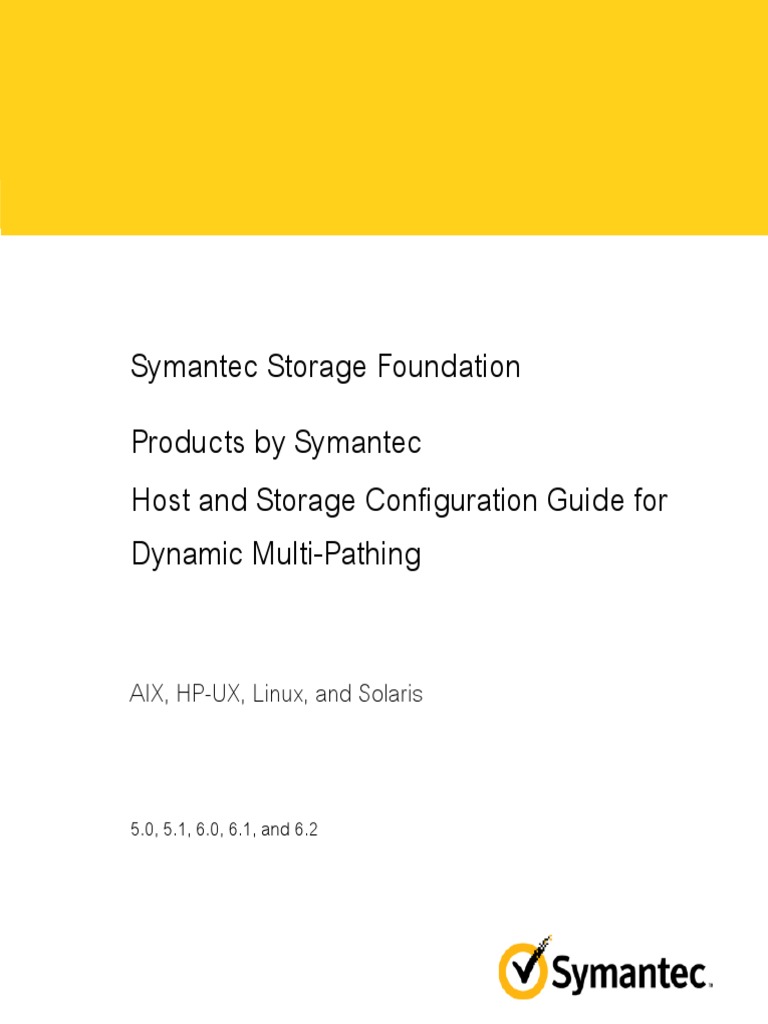 Symantec Storage Foundation

Products by Symantec

Host and Storage Configuration Guide for Dynamic Multi-Pathing

AIX, HP-UX, Linux, and Solaris

5.0, 5.1, 6.0, 6.1, and 6.2

Symantec.